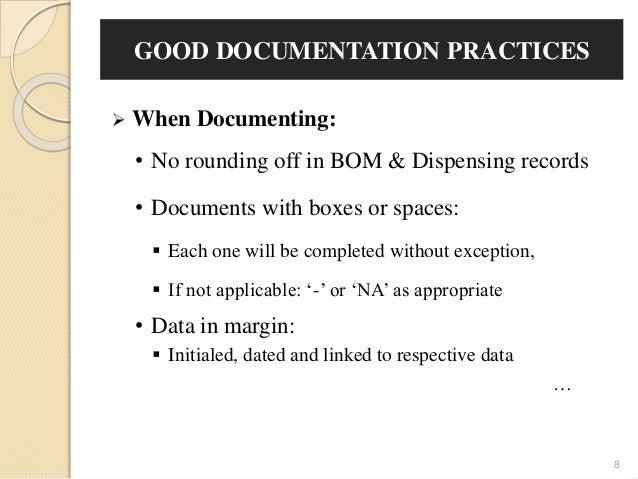 GOOD DOCUMENTATION PRACTICES

➢ When Documenting:

• No rounding off in BOM & Dispensing records

• Documents with boxes or spaces:

▪ Each one will be completed without exception,

▪ If not applicable: ‘-’ or ‘NA’ as appropriate

• Data in margin:

▪ Initialed, dated and linked to respective data

…

8